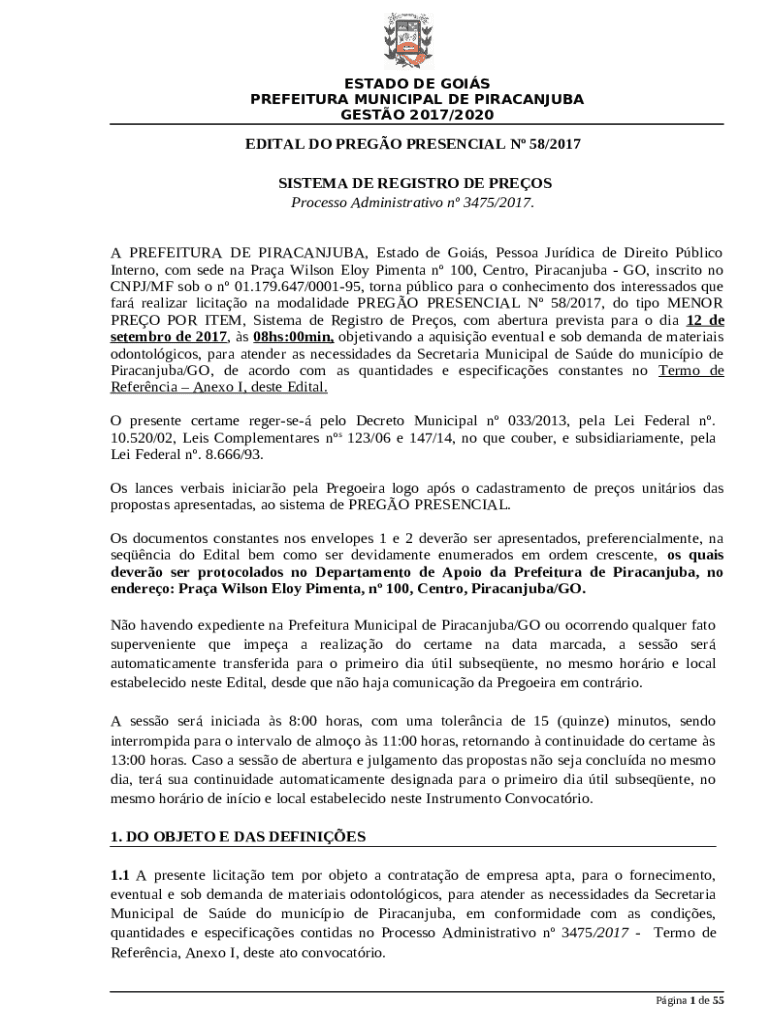 ESTADO DE GOIÁS
PREFEITURA MUNICIPAL DE PIRACANJUBA
GESTÃO 2017/2020

EDITAL DO PREGÃO PRESENCIAL Nº 58/2017

SISTEMA DE REGISTRO DE PREÇOS
Processo Administrativo nº 3475/2017.

A PREFEITURA DE PIRACANJUBA, Estado de Goiás, Pessoa Jurídica de Direito Público Interno, com sede na Praça Wilson Eloy Pimenta nº 100, Centro, Piracanjuba - GO, inscrito no CNPJ/MF sob o nº 01.179.647/0001-95, torna público para o conhecimento dos interessados que fará realizar licitação na modalidade PREGÃO PRESENCIAL Nº 58/2017, do tipo MENOR PREÇO POR ITEM, Sistema de Registro de Preços, com abertura prevista para o dia 12 de setembro de 2017, às 08hs:00min, objetivando a aquisição eventual e sob demanda de materiais odontológicos, para atender as necessidades da Secretaria Municipal de Saúde do município de Piracanjuba/GO, de acordo com as quantidades e especificações constantes no Termo de Referência – Anexo I, deste Edital.

O presente certame reger-se-á pelo Decreto Municipal nº 033/2013, pela Lei Federal nº. 10.520/02, Leis Complementares nºs 123/06 e 147/14, no que couber, e subsidiariamente, pela Lei Federal nº. 8.666/93.

Os lances verbais iniciarão pela Pregoeira logo após o cadastramento de preços unitários das propostas apresentadas, ao sistema de PREGÃO PRESENCIAL.

Os documentos constantes nos envelopes 1 e 2 deverão ser apresentados, preferencialmente, na seqüência do Edital bem como ser devidamente enumerados em ordem crescente, os quais deverão ser protocolados no Departamento de Apoio da Prefeitura de Piracanjuba, no endereço: Praça Wilson Eloy Pimenta, nº 100, Centro, Piracanjuba/GO.

Não havendo expediente na Prefeitura Municipal de Piracanjuba/GO ou ocorrendo qualquer fato superveniente que impeça a realização do certame na data marcada, a sessão será automaticamente transferida para o primeiro dia útil subseqüente, no mesmo horário e local estabelecido neste Edital, desde que não haja comunicação da Pregoeira em contrário.

A sessão será iniciada às 8:00 horas, com uma tolerância de 15 (quinze) minutos, sendo interrompida para o intervalo de almoço às 11:00 horas, retornando à continuidade do certame às 13:00 horas. Caso a sessão de abertura e julgamento das propostas não seja concluída no mesmo dia, terá sua continuidade automaticamente designada para o primeiro dia útil subseqüente, no mesmo horário de início e local estabelecido neste Instrumento Convocatório.

1. DO OBJETO E DAS DEFINIÇÕES

1.1 A presente licitação tem por objeto a contratação de empresa apta, para o fornecimento, eventual e sob demanda de materiais odontológicos, para atender as necessidades da Secretaria Municipal de Saúde do município de Piracanjuba, em conformidade com as condições, quantidades e especificações contidas no Processo Administrativo nº 3475/2017 - Termo de Referência, Anexo I, deste ato convocatório.

Página 1 de 55